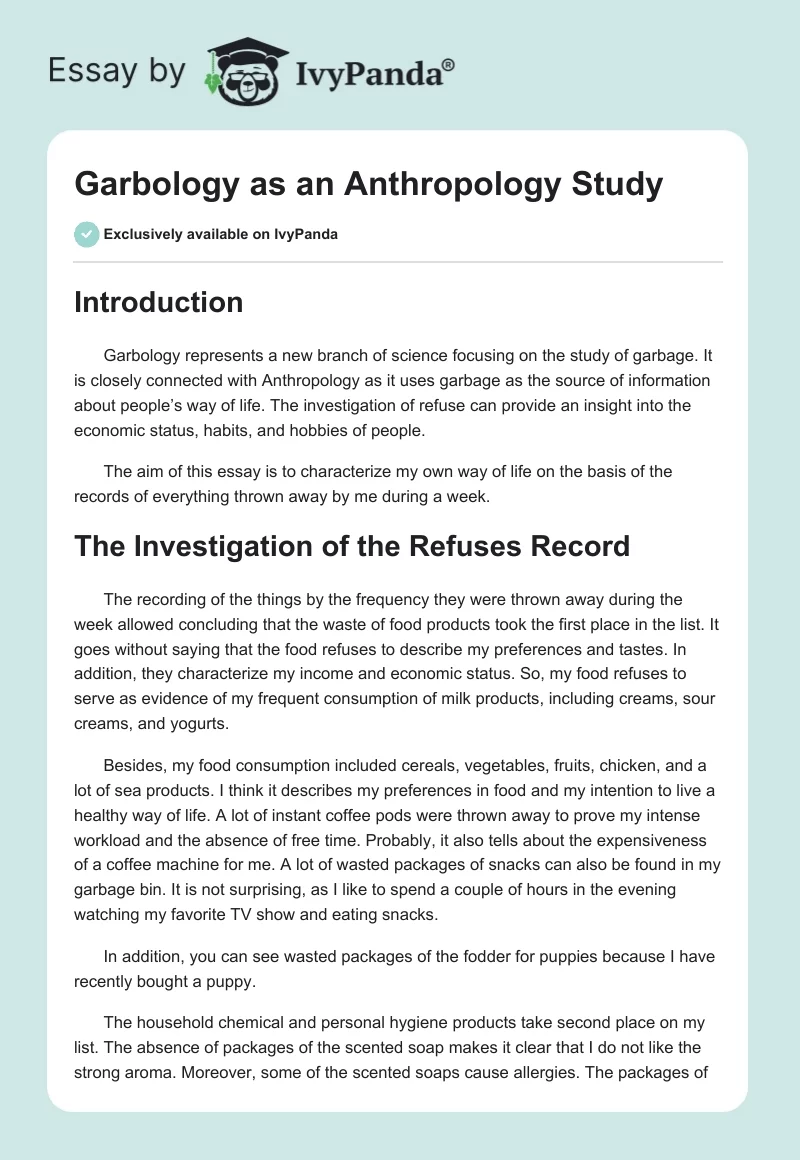 Essay by IvyPanda®

Garbology as an Anthropology Study

Exclusively available on IvyPanda

Introduction

Garbology represents a new branch of science focusing on the study of garbage. It is closely connected with Anthropology as it uses garbage as the source of information about people's way of life. The investigation of refuse can provide an insight into the economic status, habits, and hobbies of people.

The aim of this essay is to characterize my own way of life on the basis of the records of everything thrown away by me during a week.

The Investigation of the Refuses Record

The recording of the things by the frequency they were thrown away during the week allowed concluding that the waste of food products took the first place in the list. It goes without saying that the food refuses to describe my preferences and tastes. In addition, they characterize my income and economic status. So, my food refuses to serve as evidence of my frequent consumption of milk products, including creams, sour creams, and yogurts.

Besides, my food consumption included cereals, vegetables, fruits, chicken, and a lot of sea products. I think it describes my preferences in food and my intention to live a healthy way of life. A lot of instant coffee pods were thrown away to prove my intense workload and the absence of free time. Probably, it also tells about the expensiveness of a coffee machine for me. A lot of wasted packages of snacks can also be found in my garbage bin. It is not surprising, as I like to spend a couple of hours in the evening watching my favorite TV show and eating snacks.

In addition, you can see wasted packages of the fodder for puppies because I have recently bought a puppy.

The household chemical and personal hygiene products take second place on my list. The absence of packages of the scented soap makes it clear that I do not like the strong aroma. Moreover, some of the scented soaps cause allergies. The packages of